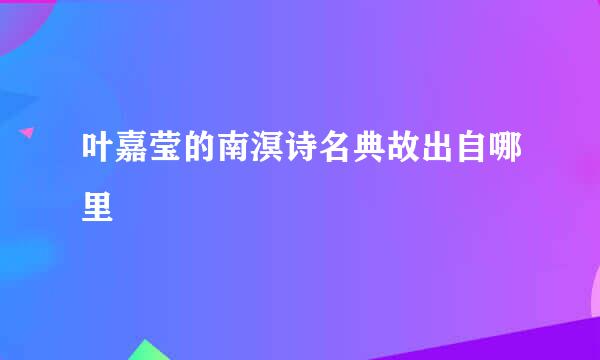 叶嘉莹的南溟诗名典故出自哪里